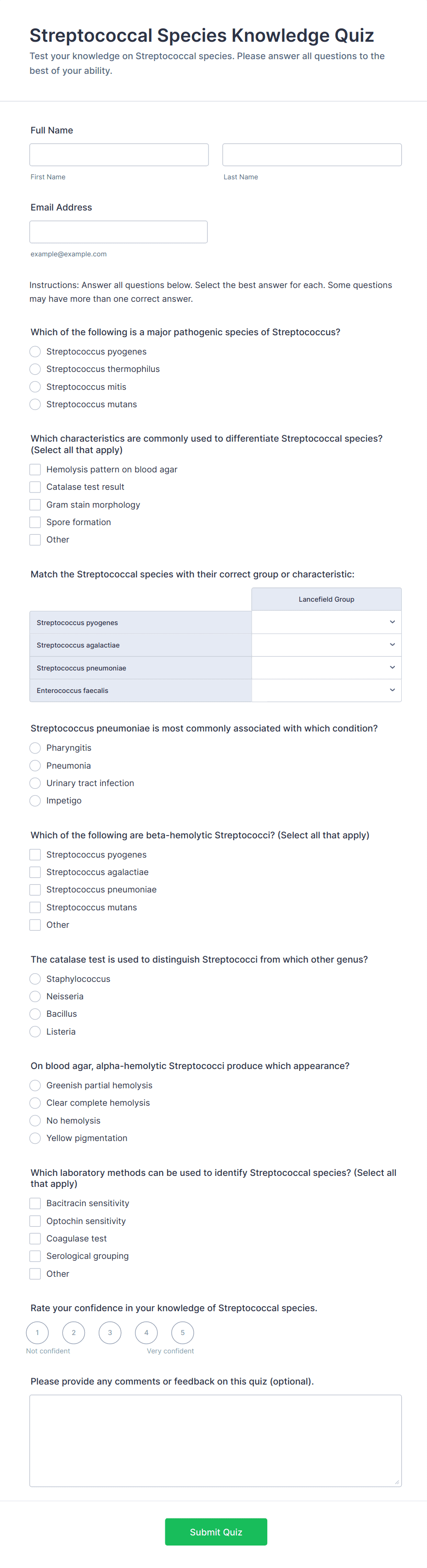 Streptococcal Species Knowledge Quiz
Test your knowledge on Streptococcal species. Please answer all questions to the best of your ability.

Full Name

First Name

Last Name

Email Address

example@example.com

Instructions: Answer all questions below. Select the best answer for each. Some questions may have more than one correct answer.

Which of the following is a major pathogenic species of Streptococcus?
Streptococcus pyogenes
Streptococcus thermophilus
Streptococcus mitis
Streptococcus mutans

Which characteristics are commonly used to differentiate Streptococcal species? (Select all that apply)
Hemolysis pattern on blood agar
Catalase test result
Gram stain morphology
Spore formation
Other

Match the Streptococcal species with their correct group or characteristic:

| | Lancefield Group |
|---|---|
| Streptococcus pyogenes | |
| Streptococcus agalactiae | |
| Streptococcus pneumoniae | |
| Enterococcus faecalis | |

Streptococcus pneumoniae is most commonly associated with which condition?
Pharyngitis
Pneumonia
Urinary tract infection
Impetigo

Which of the following are beta-hemolytic Streptococci? (Select all that apply)
Streptococcus pyogenes
Streptococcus agalactiae
Streptococcus pneumoniae
Streptococcus mutans
Other

The catalase test is used to distinguish Streptococci from which other genus?
Staphylococcus
Neisseria
Bacillus
Listeria

On blood agar, alpha-hemolytic Streptococci produce which appearance?
Greenish partial hemolysis
Clear complete hemolysis
No hemolysis
Yellow pigmentation

Which laboratory methods can be used to identify Streptococcal species? (Select all that apply)
Bacitracin sensitivity
Optochin sensitivity
Coagulase test
Serological grouping
Other

Rate your confidence in your knowledge of Streptococcal species.
1 2 3 4 5
Not confident
Very confident

Please provide any comments or feedback on this quiz (optional).

Submit Quiz